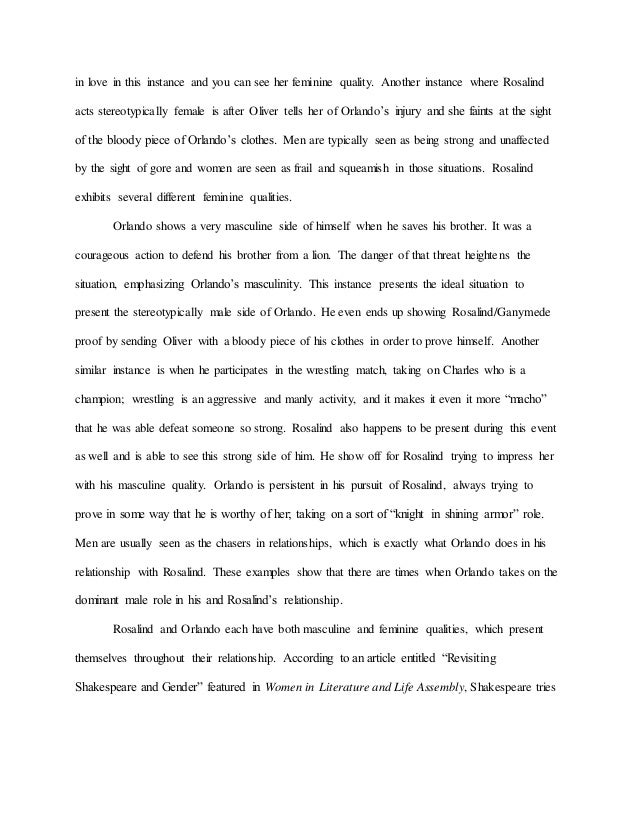 in love in this instance and you can see her feminine quality. Another instance where Rosalind acts stereotypically female is after Oliver tells her of Orlando's injury and she faints at the sight of the bloody piece of Orlando's clothes. Men are typically seen as being strong and unaffected by the sight of gore and women are seen as frail and squeamish in those situations. Rosalind exhibits several different feminine qualities.

Orlando shows a very masculine side of himself when he saves his brother. It was a courageous action to defend his brother from a lion. The danger of that threat heightens the situation, emphasizing Orlando's masculinity. This instance presents the ideal situation to present the stereotypically male side of Orlando. He even ends up showing Rosalind/Ganymede proof by sending Oliver with a bloody piece of his clothes in order to prove himself. Another similar instance is when he participates in the wrestling match, taking on Charles who is a champion; wrestling is an aggressive and manly activity, and it makes it even it more "macho" that he was able defeat someone so strong. Rosalind also happens to be present during this event as well and is able to see this strong side of him. He show off for Rosalind trying to impress her with his masculine quality. Orlando is persistent in his pursuit of Rosalind, always trying to prove in some way that he is worthy of her; taking on a sort of "knight in shining armor" role. Men are usually seen as the chasers in relationships, which is exactly what Orlando does in his relationship with Rosalind. These examples show that there are times when Orlando takes on the dominant male role in his and Rosalind's relationship.

Rosalind and Orlando each have both masculine and feminine qualities, which present themselves throughout their relationship. According to an article entitled "Revisiting Shakespeare and Gender" featured in Women in Literature and Life Assembly, Shakespeare tries